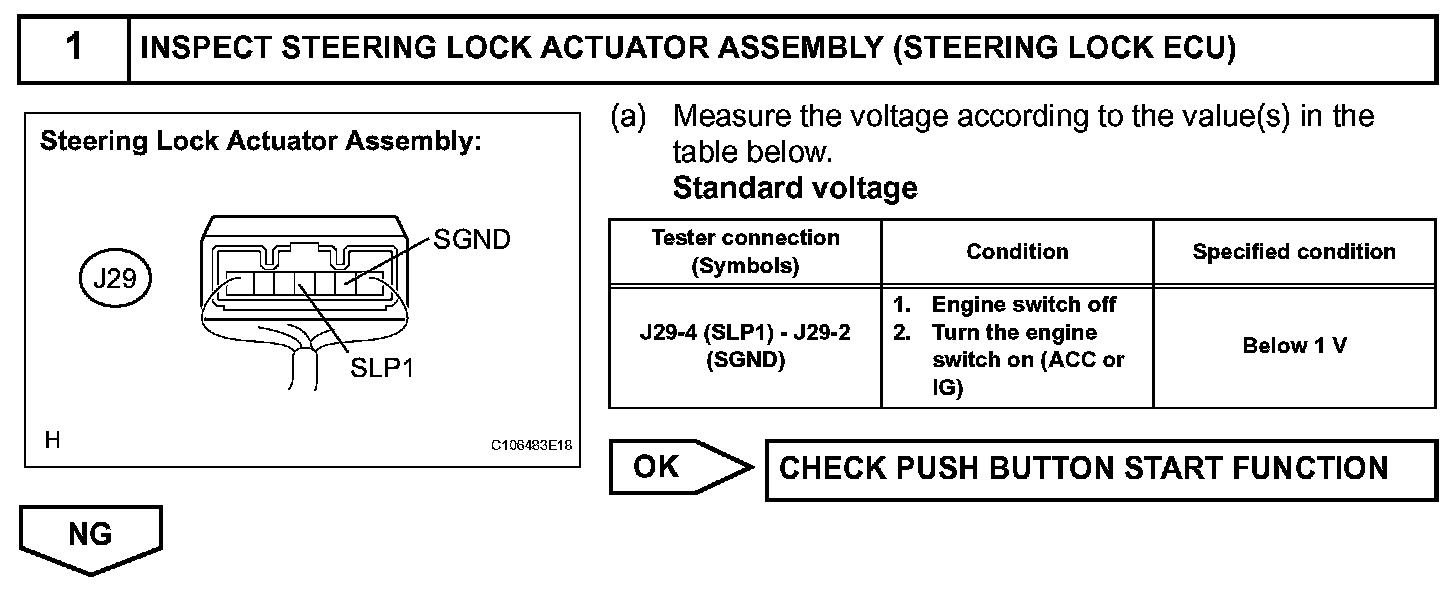 1 INSPECT STEERING LOCK ACTUATOR ASSEMBLY (STEERING LOCK ECU)

Steering Lock Actuator Assembly:

J29

SGND

SLP1

H

C106483E18

(a) Measure the voltage according to the value(s) in the table below.

Standard voltage

| Tester connection (Symbols) | Condition | Specified condition |
|---|---|---|
| J29-4 (SLP1) - J29-2 (SGND) | 1. Engine switch off 2. Turn the engine switch on (ACC or IG) | Below 1 V |

OK

CHECK PUSH BUTTON START FUNCTION

NG